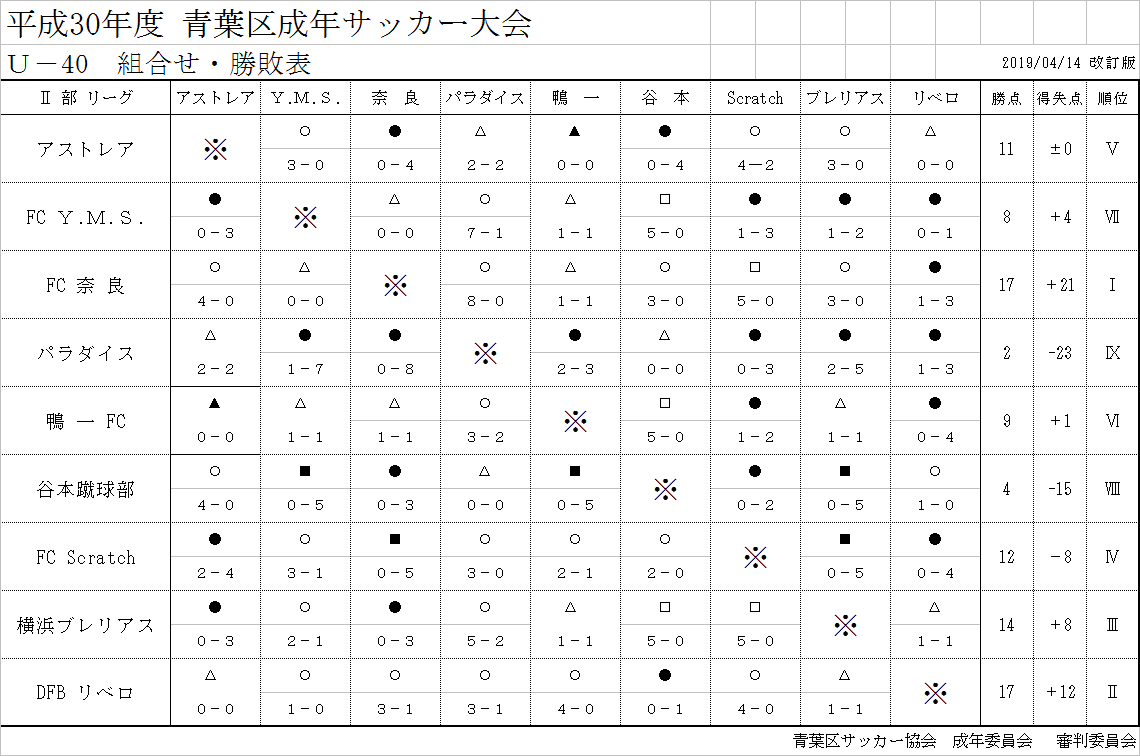 平成30年度 青葉区成年サッカー大会

Ｕ－40 組合せ・勝敗表

2019/04/14 改訂版

| Ⅱ 部 リーグ | アストレア | Y.M.S. | 奈 良 | パラダイス | 鴨 一 | 谷 本 | Scratch | ブレリアス | リベロ | 勝点 | 得失点 | 順位 |
|---|---|---|---|---|---|---|---|---|---|---|---|---|
| アストレア | ※ | ○ 3－0 | ● 0－4 | △ 2－2 | ▲ 0－0 | ● 0－4 | ○ 4－2 | ○ 3－0 | △ 0－0 | 11 | ±0 | Ⅴ |
| FC Y.M.S. | ● 0－3 | ※ | △ 0－0 | ○ 7－1 | △ 1－1 | □ 5－0 | ● 1－3 | ● 1－2 | ● 0－1 | 8 | +4 | Ⅶ |
| FC 奈 良 | ○ 4－0 | △ 0－0 | ※ | ○ 8－0 | △ 1－1 | ○ 3－0 | □ 5－0 | ○ 3－0 | ● 1－3 | 17 | +21 | Ⅰ |
| パラダイス | △ 2－2 | ● 1－7 | ● 0－8 | ※ | ● 2－3 | △ 0－0 | ● 0－3 | ● 2－5 | ● 1－3 | 2 | -23 | Ⅸ |
| 鴨 一 FC | ▲ 0－0 | △ 1－1 | △ 1－1 | ○ 3－2 | ※ | □ 5－0 | ● 1－2 | △ 1－1 | ● 0－4 | 9 | +1 | Ⅵ |
| 谷本蹴球部 | ○ 4－0 | ■ 0－5 | ● 0－3 | △ 0－0 | ■ 0－5 | ※ | ● 0－2 | ■ 0－5 | ○ 1－0 | 4 | -15 | Ⅷ |
| FC Scratch | ● 2－4 | ○ 3－1 | ■ 0－5 | ○ 3－0 | ○ 2－1 | ○ 2－0 | ※ | ■ 0－5 | ● 0－4 | 12 | －8 | Ⅳ |
| 横浜ブレリアス | ● 0－3 | ○ 2－1 | ● 0－3 | ○ 5－2 | △ 1－1 | □ 5－0 | □ 5－0 | ※ | △ 1－1 | 14 | +8 | Ⅲ |
| DFB リベロ | △ 0－0 | ○ 1－0 | ○ 3－1 | ○ 3－1 | ○ 4－0 | ● 0－1 | ○ 4－0 | △ 1－1 | ※ | 17 | +12 | Ⅱ |

青葉区サッカー協会 成年委員会 審判委員会